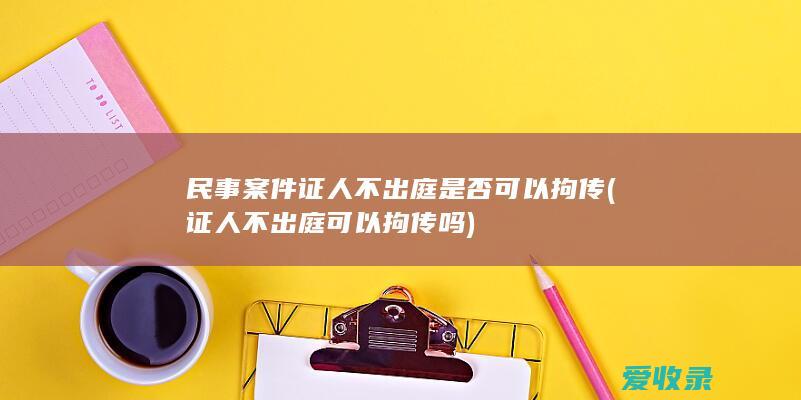 TO DO LIST

民事案件证人不出庭是否可以拘传(证人不出庭可以拘传吗)

爱收录